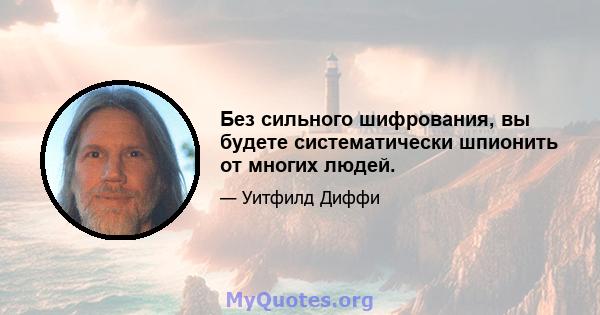 Без сильного шифрования, вы будете систематически шпионить от многих людей.

— Уитфилд Диффи

MyQuotes.org